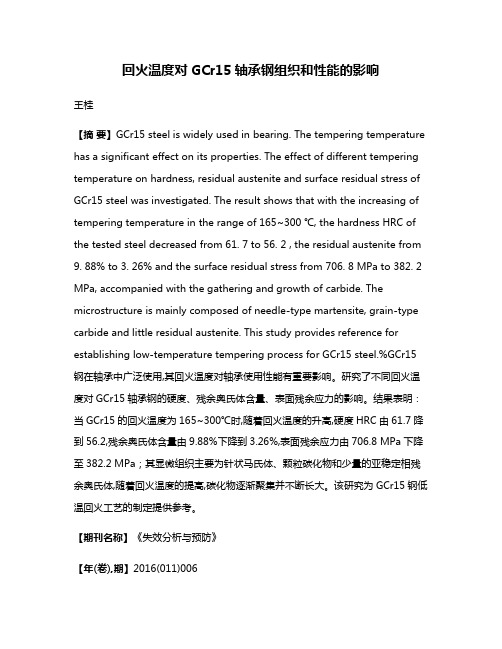 回火温度对 GCr15 轴承钢组织和性能的影响

王桂

【摘 要】GCr15 steel is widely used in bearing. The tempering temperature has a significant effect on its properties. The effect of different tempering temperature on hardness, residual austenite and surface residual stress of GCr15 steel was investigated. The result shows that with the increasing of tempering temperature in the range of 165~300 ℃, the hardness HRC of the tested steel decreased from 61. 7 to 56. 2 , the residual austenite from 9. 88% to 3. 26% and the surface residual stress from 706. 8 MPa to 382. 2 MPa, accompanied with the gathering and growth of carbide. The microstructure is mainly composed of needle-type martensite, grain-type carbide and little residual austenite. This study provides reference for establishing low-temperature tempering process for GCr15 steel.%GCr15 钢在轴承中广泛使用,其回火温度对轴承使用性能有重要影响。研究了不同回火温度对 GCr15 轴承钢的硬度、残余奥氏体含量、表面残余应力的影响。结果表明：当 GCr15 的回火温度为 165~300℃时,随着回火温度的升高,硬度 HRC 由 61.7 降到 56.2,残余奥氏体含量由 9.88%下降到 3.26%,表面残余应力由 706.8 MPa 下降至 382.2 MPa；其显微组织主要为针状马氏体、颗粒碳化物和少量的亚稳定相残余奥氏体,随着回火温度的提高,碳化物逐渐聚集并不断长大。该研究为 GCr15 钢低温回火工艺的制定提供参考。

【期刊名称】《失效分析与预防》

【年(卷),期】2016(011)006